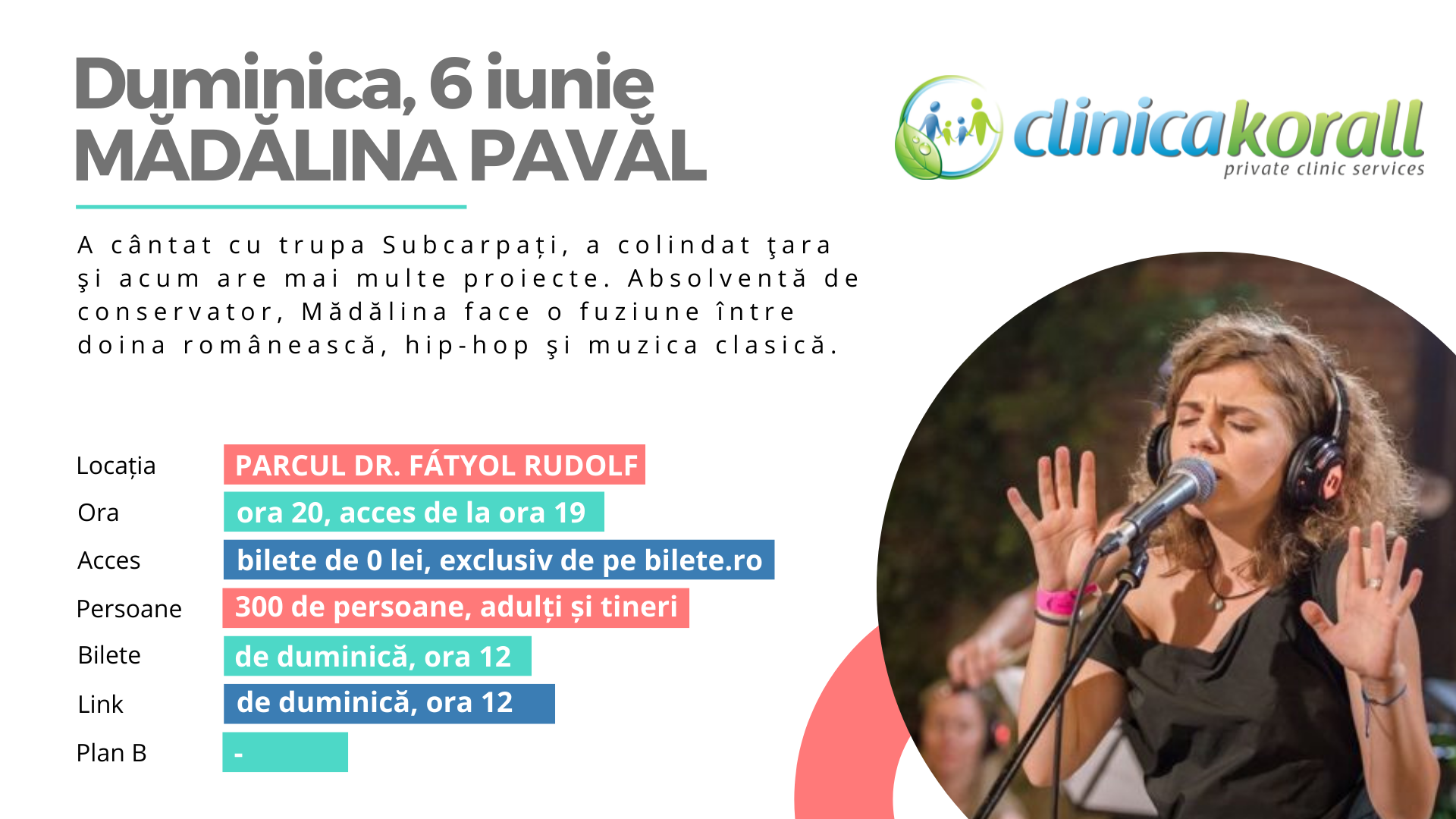 Duminica, 6 iunie
MĂDĂLINA PAVĂL

clinicakorall
private clinic services

A cântat cu trupa Subcarpați, a colindat ţara şi acum are mai multe proiecte. Absolventă de conservator, Mădălina face o fuziune între doina românească, hip-hop şi muzica clasică.

Locația PARCUL DR. FÁTYOL RUDOLF
Ora ora 20, acces de la ora 19
Acces bilete de 0 lei, exclusiv de pe bilete.ro
Persoane 300 de persoane, adulți și tineri
Bilete de duminică, ora 12
Link de duminică, ora 12
Plan B -